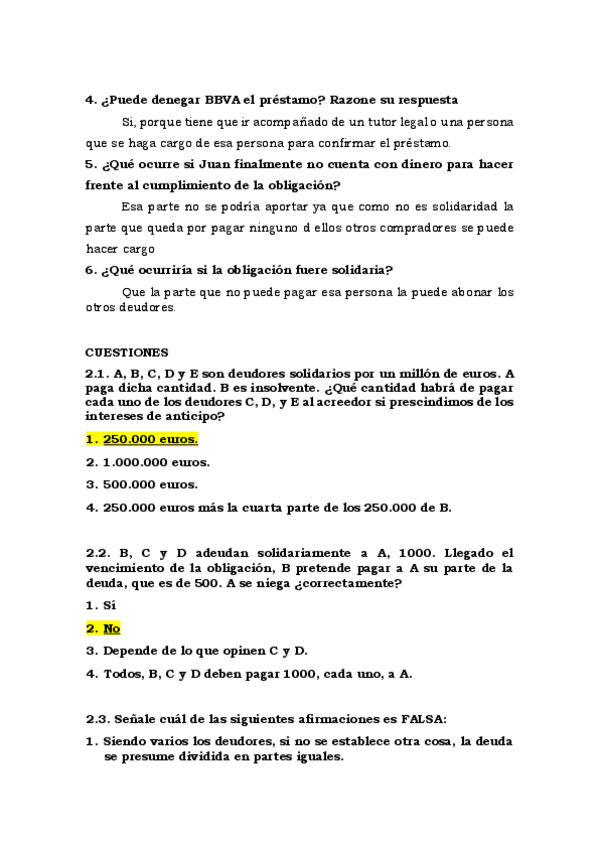 4. ¿Puede denegar BBVA el préstamo? Razone su respuesta

Si, porque tiene que ir acompañado de un tutor legal o una persona que se haga cargo de esa persona para confirmar el préstamo.

5. ¿Qué ocurre si Juan finalmente no cuenta con dinero para hacer frente al cumplimiento de la obligación?

Esa parte no se podría aportar ya que como no es solidaridad la parte que queda por pagar ninguno d ellos otros compradores se puede hacer cargo

6. ¿Qué ocurriría si la obligación fuere solidaria?

Que la parte que no puede pagar esa persona la puede abonar los otros deudores.

CUESTIONES

2.1. A, B, C, D y E son deudores solidarios por un millón de euros. A paga dicha cantidad. B es insolvente. ¿Qué cantidad habrá de pagar cada uno de los deudores C, D, y E al acreedor si prescindimos de los intereses de anticipo?

1. 250.000 euros.

2. 1.000.000 euros.

3. 500.000 euros.

4. 250.000 euros más la cuarta parte de los 250.000 de B.

2.2. B, C y D adeudan solidariamente a A, 1000. Llegado el vencimiento de la obligación, B pretende pagar a A su parte de la deuda, que es de 500. A se niega ¿correctamente?

1. Sí

2. No

3. Depende de lo que opinen C y D.

4. Todos, B, C y D deben pagar 1000, cada uno, a A.

2.3. Señale cuál de las siguientes afirmaciones es FALSA:

1. Siendo varios los deudores, si no se establece otra cosa, la deuda se presume dividida en partes iguales.